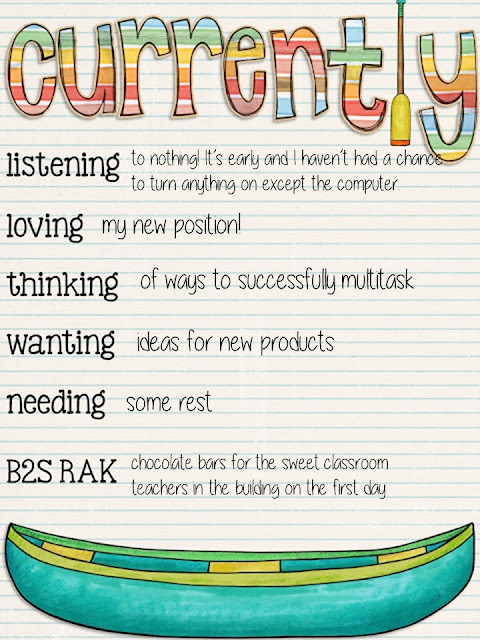 currently

listening to nothing! It's early and I haven't had a chance to turn anything on except the computer.

loving my new position!

thinking of ways to successfully multitask

wanting ideas for new products

needing some rest

B2S RAK chocolate bars for the sweet classroom teachers in the building on the first day